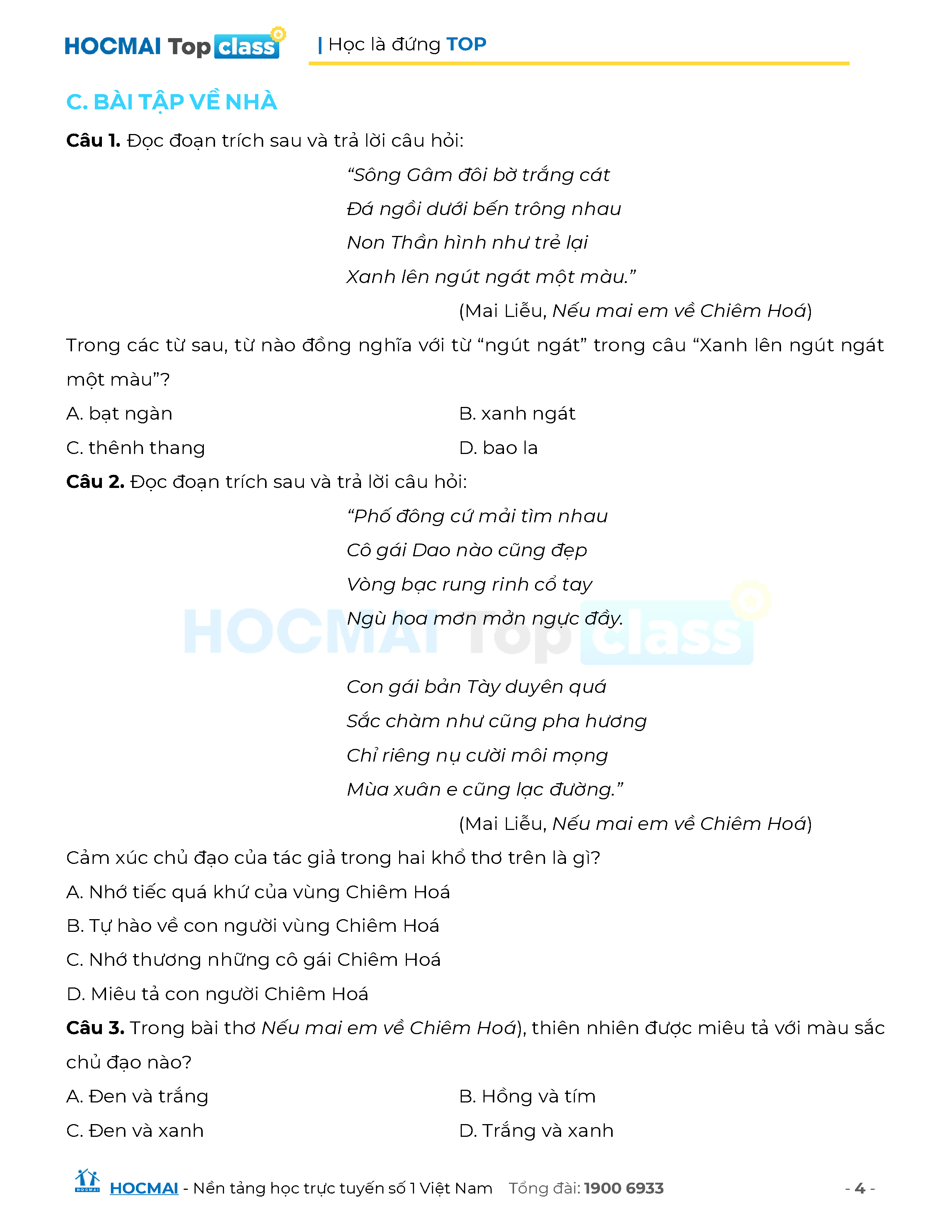 HOCMAI Top class

| Học là đứng TOP

C. BÀI TẬP VỀ NHÀ

Câu 1. Đọc đoạn trích sau và trả lời câu hỏi:

"Sông Gâm đôi bờ trắng cát
Đá ngồi dưới bến trông nhau
Non Thần hình như trẻ lại
Xanh lên ngút ngát một màu."

(Mai Liễu, Nếu mai em về Chiêm Hoá)

Trong các từ sau, từ nào đồng nghĩa với từ "ngút ngát" trong câu "Xanh lên ngút ngát một màu"?

A. bạt ngàn
B. xanh ngát
C. thênh thang
D. bao la

Câu 2. Đọc đoạn trích sau và trả lời câu hỏi:

"Phố đông cứ mải tìm nhau
Cô gái Dao nào cũng đẹp
Vòng bạc rung rinh cổ tay
Ngù hoa mơn mởn ngực đầy.

Con gái bản Tày duyên quá
Sắc chàm như cũng pha hương
Chỉ riêng nụ cười môi mọng
Mùa xuân e cũng lạc đường."

(Mai Liễu, Nếu mai em về Chiêm Hoá)

Cảm xúc chủ đạo của tác giả trong hai khổ thơ trên là gì?

A. Nhớ tiếc quá khứ của vùng Chiêm Hoá
B. Tự hào về con người vùng Chiêm Hoá
C. Nhớ thương những cô gái Chiêm Hoá
D. Miêu tả con người Chiêm Hoá

Câu 3. Trong bài thơ Nếu mai em về Chiêm Hoá), thiên nhiên được miêu tả với màu sắc chủ đạo nào?

A. Đen và trắng
B. Hồng và tím
C. Đen và xanh
D. Trắng và xanh

HOCMAI - Nền tảng học trực tuyến số 1 Việt Nam Tổng đài: 1900 6933 - 4 -

HOCMAI Top class